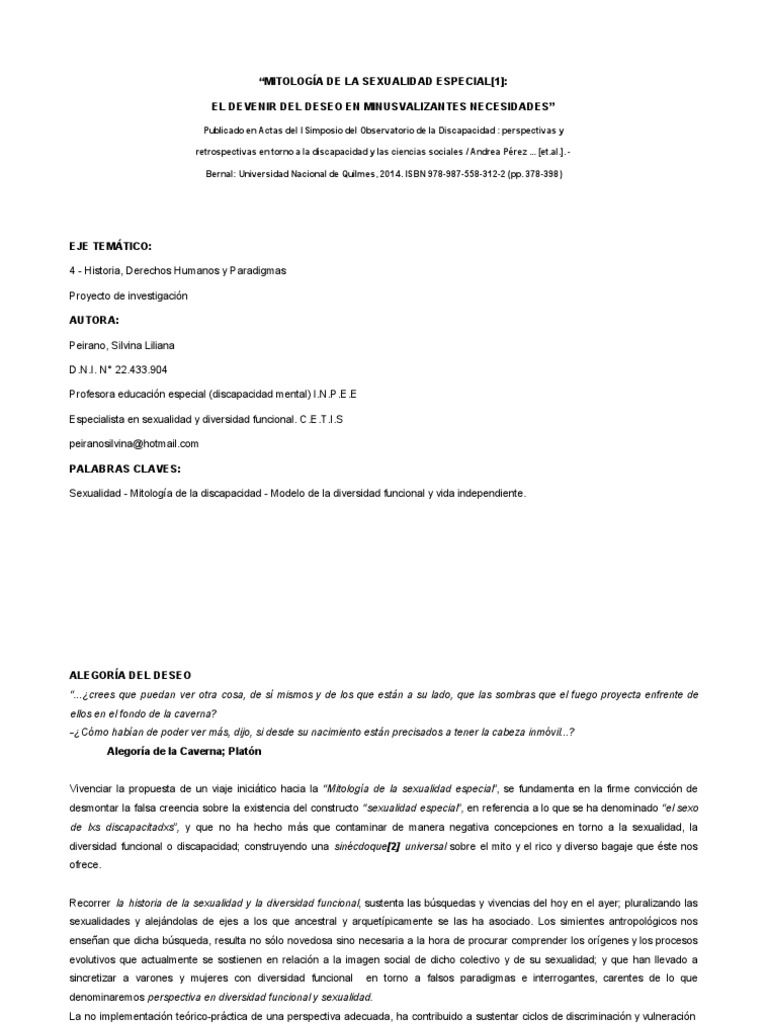 "MITOLOGÍA DE LA SEXUALIDAD ESPECIAL[1]:

EL DEVENIR DEL DESEO EN MINUSVALIZANTES NECESIDADES"

Publicado en Actas del I Simposio del Observatorio de la Discapacidad : perspectivas y retrospectivas en torno a la discapacidad y las ciencias sociales / Andrea Pérez ... [et.al.]. - Bernal: Universidad Nacional de Quilmes, 2014. ISBN 978-987-558-312-2 (pp. 378-398)

EJE TEMÁTICO:

4 - Historia, Derechos Humanos y Paradigmas

Proyecto de investigación

AUTORA:

Peirano, Silvina Liliana

D.N.I. N° 22.433.904

Profesora educación especial (discapacidad mental) I.N.P.E.E

Especialista en sexualidad y diversidad funcional. C.E.T.I.S

peiranosilvina@hotmail.com

PALABRAS CLAVES:

Sexualidad - Mitología de la discapacidad - Modelo de la diversidad funcional y vida independiente.

ALEGORÍA DEL DESEO

"...¿crees que puedan ver otra cosa, de sí mismos y de los que están a su lado, que las sombras que el fuego proyecta enfrente de ellos en el fondo de la caverna?

-¿Cómo habían de poder ver más, dijo, si desde su nacimiento están precisados a tener la cabeza inmóvil...?

Alegoría de la Caverna; Platón

Vivenciar la propuesta de un viaje iniciático hacia la "Mitología de la sexualidad especial", se fundamenta en la firme convicción de desmontar la falsa creencia sobre la existencia del constructo "sexualidad especial", en referencia a lo que se ha denominado "el sexo de lxs discapacitadxs", y que no ha hecho más que contaminar de manera negativa concepciones en torno a la sexualidad, la diversidad funcional o discapacidad; construyendo una sinécdoque[2] universal sobre el mito y el rico y diverso bagaje que éste nos ofrece.

Recorrer la historia de la sexualidad y la diversidad funcional, sustenta las búsquedas y vivencias del hoy en el ayer; pluralizando las sexualidades y alejándolas de ejes a los que ancestral y arquetípicamente se las ha asociado. Los simientes antropológicos nos enseñan que dicha búsqueda, resulta no sólo novedosa sino necesaria a la hora de procurar comprender los orígenes y los procesos evolutivos que actualmente se sostienen en relación a la imagen social de dicho colectivo y de su sexualidad; y que han llevado a sincretizar a varones y mujeres con diversidad funcional en torno a falsos paradigmas e interrogantes, carentes de lo que denominaremos perspectiva en diversidad funcional y sexualidad.

La no implementación teórico-práctica de una perspectiva adecuada, ha contribuido a sustentar ciclos de discriminación y vulneración